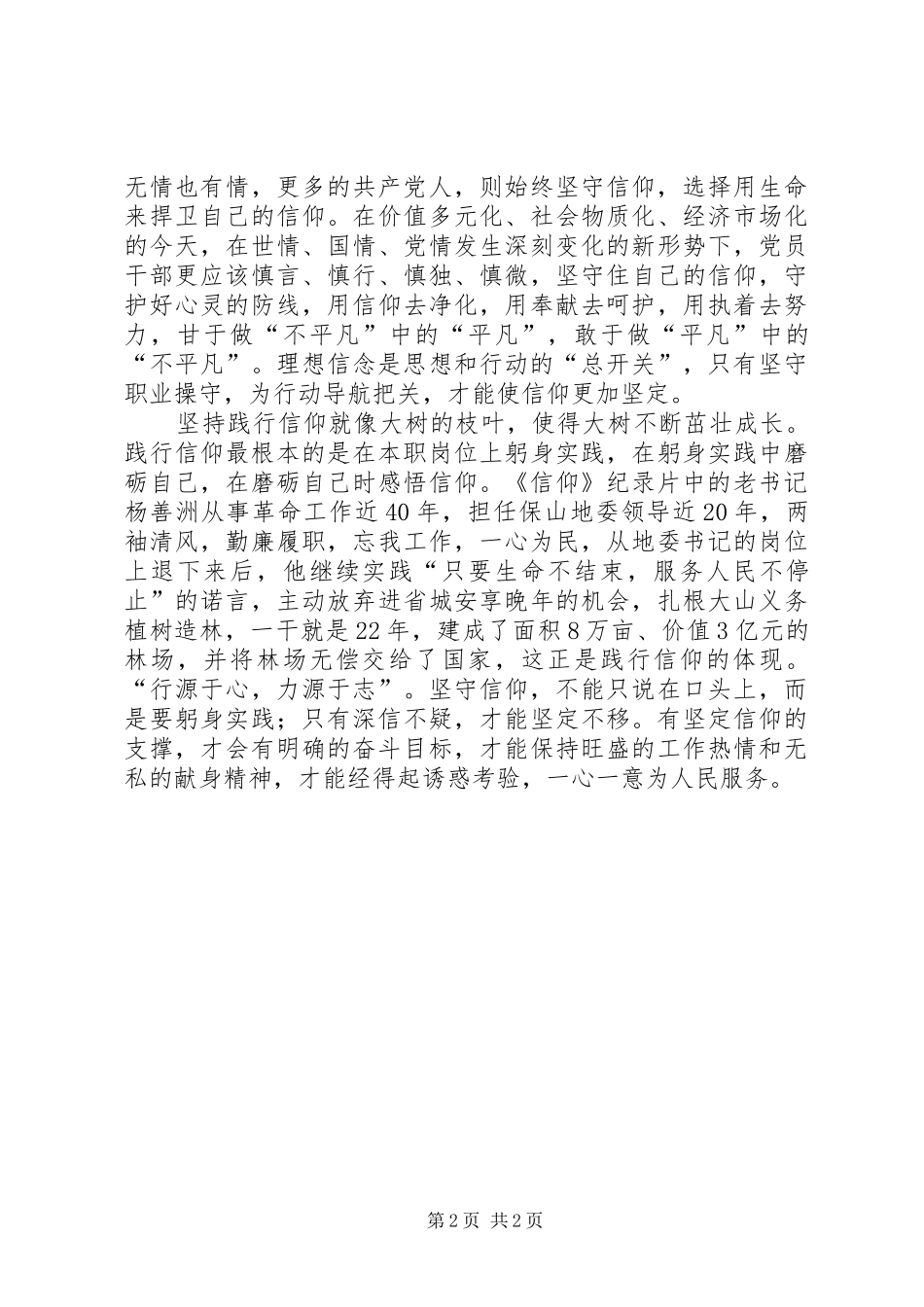 无情也有情，更多的共产党人，则始终坚守信仰，选择用生命来捍卫自己的信仰。在价值多元化、社会物质化、经济市场化的今天，在世情、国情、党情发生深刻变化的新形势下，党员干部更应该慎言、慎行、慎独、慎微，坚守住自己的信仰，守护好心灵的防线，用信仰去净化，用奉献去呵护，用执着去努力，甘于做“不平凡”中的“平凡”，敢于做“平凡”中的“不平凡”。理想信念是思想和行动的“总开关”，只有坚守职业操守，为行动导航把关，才能使信仰更加坚定。

坚持践行信仰就像大树的枝叶，使得大树不断茁壮成长。践行信仰最根本的是在本职岗位上躬身实践，在躬身实践中磨砺自己，在磨砺自己时感悟信仰。《信仰》纪录片中的老书记杨善洲从事革命工作近40年，担任保山地委领导近20年，两袖清风，勤廉履职，忘我工作，一心为民，从地委书记的岗位上退下来后，他继续实践“只要生命不结束，服务人民不停止”的诺言，主动放弃进省城安享晚年的机会，扎根大山义务植树造林，一干就是22年，建成了面积8万亩、价值3亿元的林场，并将林场无偿交给了国家，这正是践行信仰的体现。“行源于心，力源于志”。坚守信仰，不能只说在口头上，而是要躬身实践；只有深信不疑，才能坚定不移。有坚定信仰的支撑，才会有明确的奋斗目标，才能保持旺盛的工作热情和无私的献身精神，才能经得起诱惑考验，一心一意为人民服务。

第2页 共2页